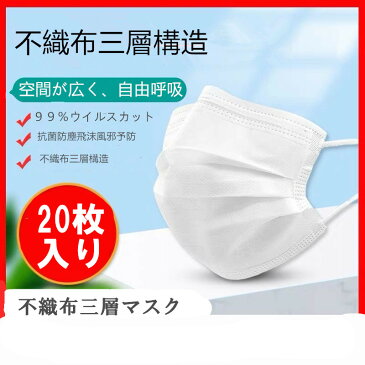 不織布三層構造

空間が広く、自由呼吸

９９％ウイルスカット

抗菌防塵飛沫風邪予防

不織布三層構造

20枚入り

不織布三層マスク